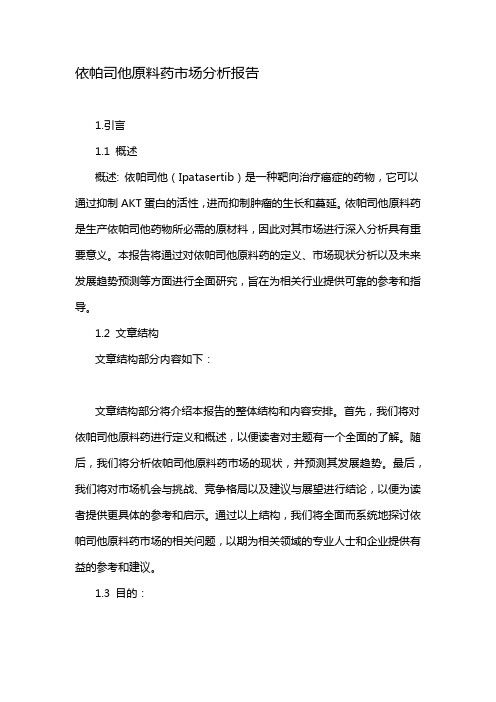 依帕司他原料药市场分析报告

1.引言

1.1 概述

概述: 依帕司他（Ipatasertib）是一种靶向治疗癌症的药物，它可以通过抑制 AKT 蛋白的活性，进而抑制肿瘤的生长和蔓延。依帕司他原料药是生产依帕司他药物所必需的原材料，因此对其市场进行深入分析具有重要意义。本报告将通过对依帕司他原料药的定义、市场现状分析以及未来发展趋势预测等方面进行全面研究，旨在为相关行业提供可靠的参考和指导。

1.2 文章结构

文章结构部分内容如下：

文章结构部分将介绍本报告的整体结构和内容安排。首先，我们将对依帕司他原料药进行定义和概述，以便读者对主题有一个全面的了解。随后，我们将分析依帕司他原料药市场的现状，并预测其发展趋势。最后，我们将对市场机会与挑战、竞争格局以及建议与展望进行结论，以便为读者提供更具体的参考和启示。通过以上结构，我们将全面而系统地探讨依帕司他原料药市场的相关问题，以期为相关领域的专业人士和企业提供有益的参考和建议。

1.3 目的：